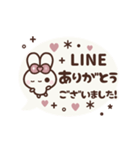 LINE
ありがとう
ございました!